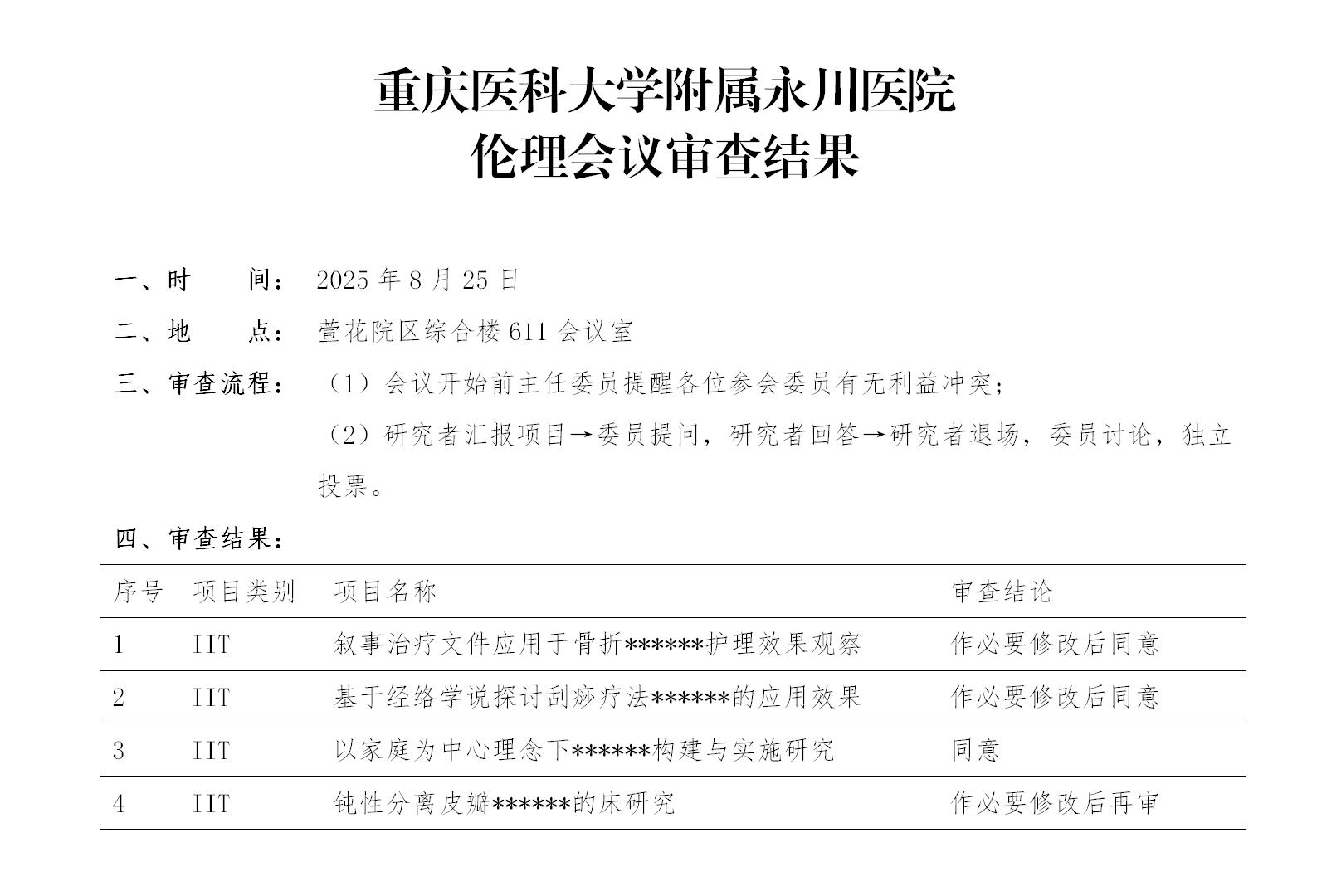 重庆医科大学附属永川医院
伦理会议审查结果

一、时　　间：　2025 年 8 月 25 日

二、地　　点：　萱花院区综合楼 611 会议室

三、审查流程：　（1）会议开始前主任委员提醒各位参会委员有无利益冲突；

（2）研究者汇报项目→委员提问，研究者回答→研究者退场，委员讨论，独立投票。

四、审查结果：

| 序号 | 项目类别 | 项目名称 | 审查结论 |
|---|---|---|---|
| 1 | IIT | 叙事治疗文件应用于骨折******护理效果观察 | 作必要修改后同意 |
| 2 | IIT | 基于经络学说探讨刮痧疗法******的应用效果 | 作必要修改后同意 |
| 3 | IIT | 以家庭为中心理念下******构建与实施研究 | 同意 |
| 4 | IIT | 钝性分离皮瓣******的床研究 | 作必要修改后再审 |